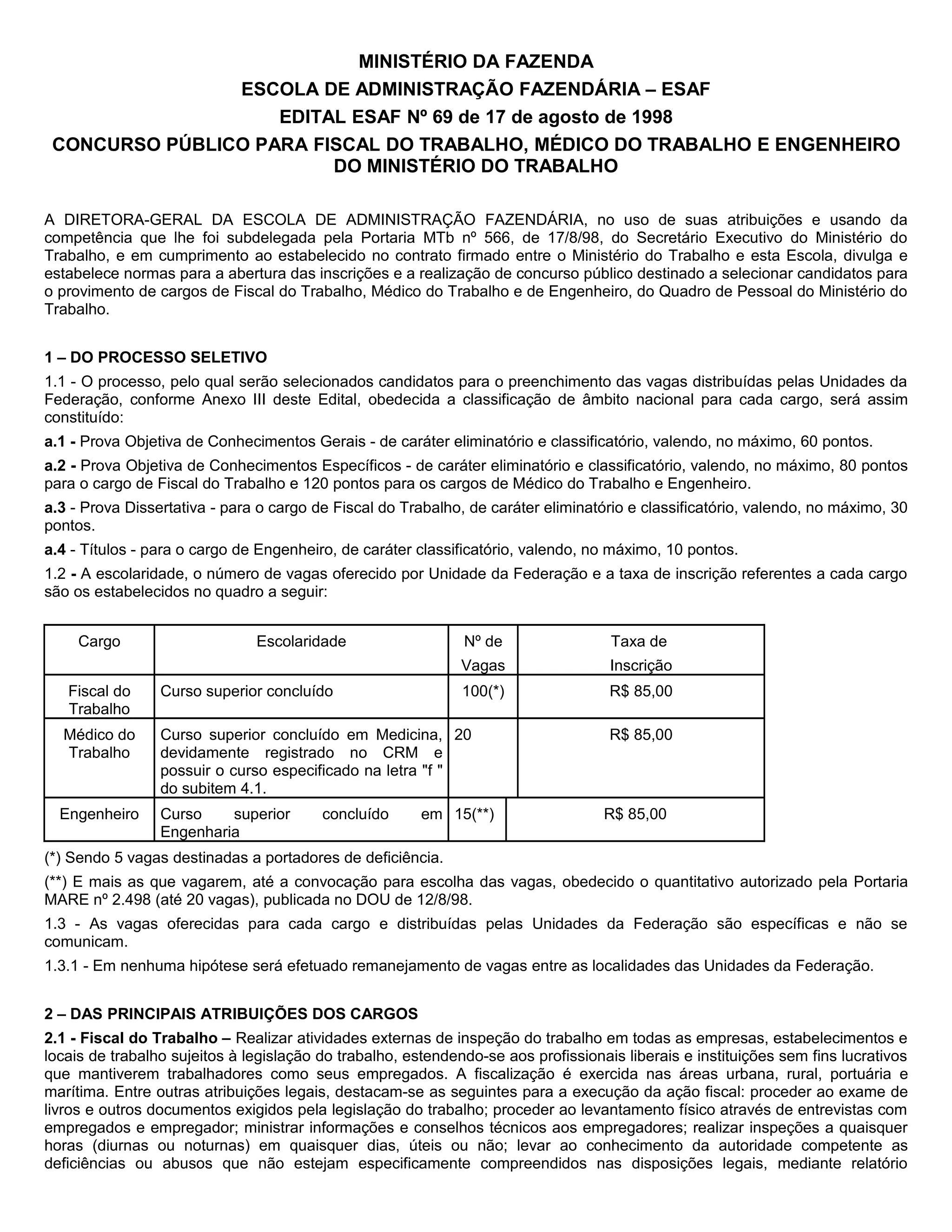 MINISTÉRIO DA FAZENDA
ESCOLA DE ADMINISTRAÇÃO FAZENDÁRIA – ESAF
EDITAL ESAF Nº 69 de 17 de agosto de 1998
CONCURSO PÚBLICO PARA FISCAL DO TRABALHO, MÉDICO DO TRABALHO E ENGENHEIRO DO MINISTÉRIO DO TRABALHO

A DIRETORA-GERAL DA ESCOLA DE ADMINISTRAÇÃO FAZENDÁRIA, no uso de suas atribuições e usando da competência que lhe foi subdelegada pela Portaria MTb nº 566, de 17/8/98, do Secretário Executivo do Ministério do Trabalho, e em cumprimento ao estabelecido no contrato firmado entre o Ministério do Trabalho e esta Escola, divulga e estabelece normas para a abertura das inscrições e a realização de concurso público destinado a selecionar candidatos para o provimento de cargos de Fiscal do Trabalho, Médico do Trabalho e de Engenheiro, do Quadro de Pessoal do Ministério do Trabalho.

1 – DO PROCESSO SELETIVO
1.1 - O processo, pelo qual serão selecionados candidatos para o preenchimento das vagas distribuídas pelas Unidades da Federação, conforme Anexo III deste Edital, obedecida a classificação de âmbito nacional para cada cargo, será assim constituído:
a.1 - Prova Objetiva de Conhecimentos Gerais - de caráter eliminatório e classificatório, valendo, no máximo, 60 pontos.
a.2 - Prova Objetiva de Conhecimentos Específicos - de caráter eliminatório e classificatório, valendo, no máximo, 80 pontos para o cargo de Fiscal do Trabalho e 120 pontos para os cargos de Médico do Trabalho e Engenheiro.
a.3 - Prova Dissertativa - para o cargo de Fiscal do Trabalho, de caráter eliminatório e classificatório, valendo, no máximo, 30 pontos.
a.4 - Títulos - para o cargo de Engenheiro, de caráter classificatório, valendo, no máximo, 10 pontos.
1.2 - A escolaridade, o número de vagas oferecido por Unidade da Federação e a taxa de inscrição referentes a cada cargo são os estabelecidos no quadro a seguir:

| Cargo | Escolaridade | Nº de Vagas | Taxa de Inscrição |
|---|---|---|---|
| Fiscal do Trabalho | Curso superior concluído | 100(*) | R$ 85,00 |
| Médico do Trabalho | Curso superior concluído em Medicina, devidamente registrado no CRM e possuir o curso especificado na letra "f " do subitem 4.1. | 20 | R$ 85,00 |
| Engenheiro | Curso superior concluído em Engenharia | 15(**) | R$ 85,00 |

(*) Sendo 5 vagas destinadas a portadores de deficiência.
(**) E mais as que vagarem, até a convocação para escolha das vagas, obedecido o quantitativo autorizado pela Portaria MARE nº 2.498 (até 20 vagas), publicada no DOU de 12/8/98.
1.3 - As vagas oferecidas para cada cargo e distribuídas pelas Unidades da Federação são específicas e não se comunicam.
1.3.1 - Em nenhuma hipótese será efetuado remanejamento de vagas entre as localidades das Unidades da Federação.

2 – DAS PRINCIPAIS ATRIBUIÇÕES DOS CARGOS
2.1 - Fiscal do Trabalho – Realizar atividades externas de inspeção do trabalho em todas as empresas, estabelecimentos e locais de trabalho sujeitos à legislação do trabalho, estendendo-se aos profissionais liberais e instituições sem fins lucrativos que mantiverem trabalhadores como seus empregados. A fiscalização é exercida nas áreas urbana, rural, portuária e marítima. Entre outras atribuições legais, destacam-se as seguintes para a execução da ação fiscal: proceder ao exame de livros e outros documentos exigidos pela legislação do trabalho; proceder ao levantamento físico através de entrevistas com empregados e empregador; ministrar informações e conselhos técnicos aos empregadores; realizar inspeções a quaisquer horas (diurnas ou noturnas) em quaisquer dias, úteis ou não; levar ao conhecimento da autoridade competente as deficiências ou abusos que não estejam especificamente compreendidos nas disposições legais, mediante relatório